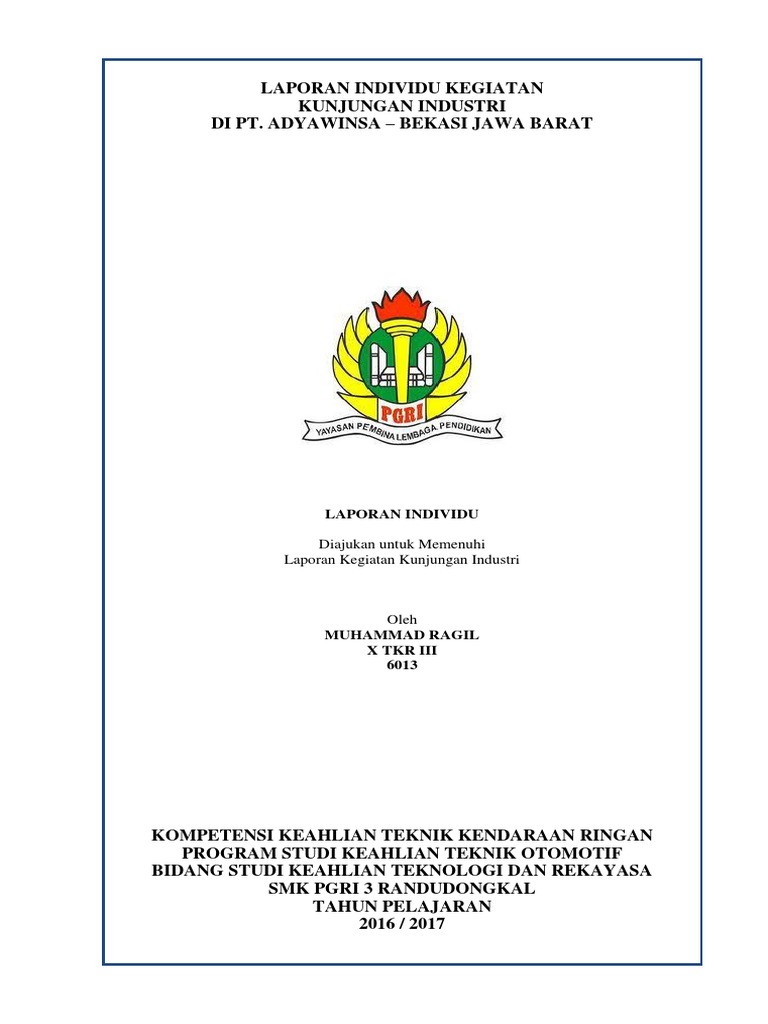 LAPORAN INDIVIDU KEGIATAN
KUNJUNGAN INDUSTRI
DI PT. ADYAWINSA – BEKASI JAWA BARAT

PGRI
YAYASAN PEMBINA LEMBAGA PENDIDIKAN

LAPORAN INDIVIDU

Diajukan untuk Memenuhi
Laporan Kegiatan Kunjungan Industri

Oleh
MUHAMMAD RAGIL
X TKR III
6013

KOMPETENSI KEAHLIAN TEKNIK KENDARAAN RINGAN
PROGRAM STUDI KEAHLIAN TEKNIK OTOMOTIF
BIDANG STUDI KEAHLIAN TEKNOLOGI DAN REKAYASA
SMK PGRI 3 RANDUDONGKAL
TAHUN PELAJARAN
2016 / 2017